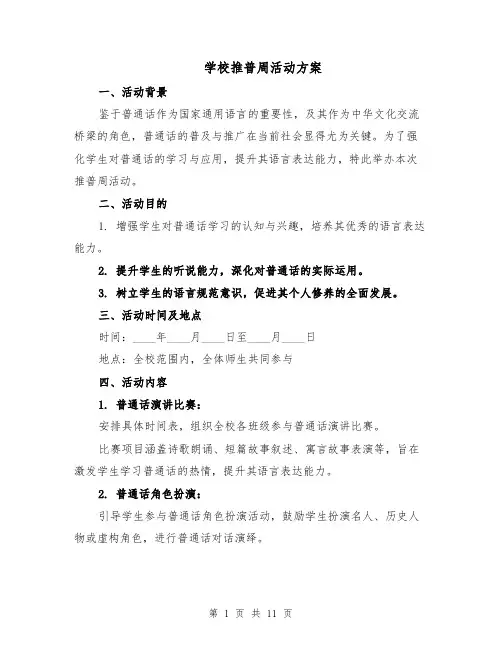 学校推普周活动方案

一、活动背景

鉴于普通话作为国家通用语言的重要性，及其作为中华文化交流桥梁的角色，普通话的普及与推广在当前社会显得尤为关键。为了强化学生对普通话的学习与应用，提升其语言表达能力，特此举办本次推普周活动。

二、活动目的

1. 增强学生对普通话学习的认知与兴趣，培养其优秀的语言表达能力。

2. 提升学生的听说能力，深化对普通话的实际运用。

3. 树立学生的语言规范意识，促进其个人修养的全面发展。

三、活动时间及地点

时间：____年____月____日至____月____日

地点：全校范围内，全体师生共同参与

四、活动内容

1. 普通话演讲比赛：

安排具体时间表，组织全校各班级参与普通话演讲比赛。

比赛项目涵盖诗歌朗诵、短篇故事叙述、寓言故事表演等，旨在激发学生学习普通话的热情，提升其语言表达能力。

2. 普通话角色扮演：

引导学生参与普通话角色扮演活动，鼓励学生扮演名人、历史人物或虚构角色，进行普通话对话演绎。

第 1 页 共 11 页